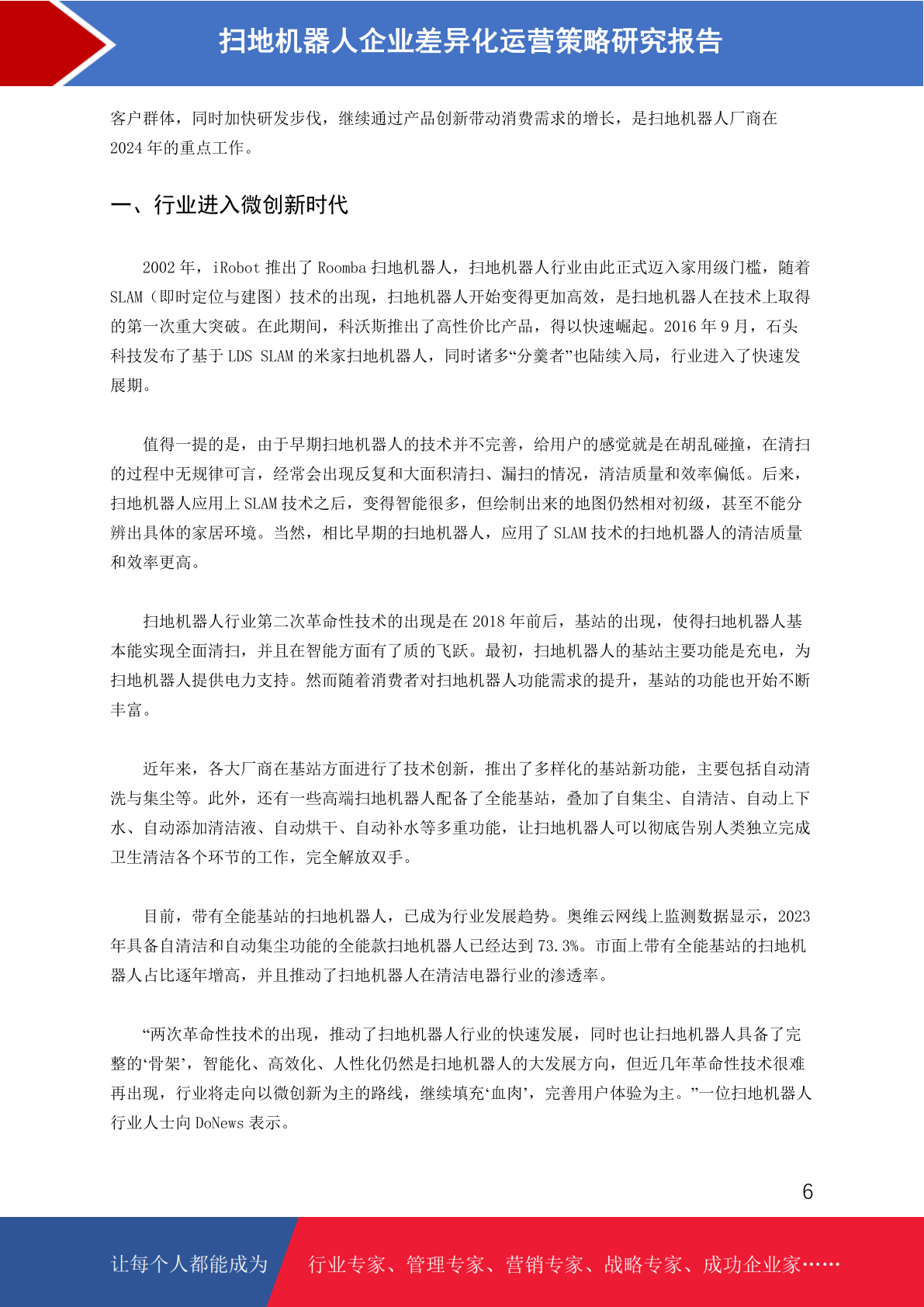 扫地机器人企业差异化运营策略研究报告

客户群体，同时加快研发步伐，继续通过产品创新带动消费需求的增长，是扫地机器人厂商在2024年的重点工作。

一、行业进入微创新时代

2002年，iRobot推出了Roomba扫地机器人，扫地机器人行业由此正式迈入家用级门槛，随着SLAM（即时定位与建图）技术的出现，扫地机器人开始变得更加高效，是扫地机器人在技术上取得的第一次重大突破。在此期间，科沃斯推出了高性价比产品，得以快速崛起。2016年9月，石头科技发布了基于LDS SLAM的米家扫地机器人，同时诸多“分羹者”也陆续入局，行业进入了快速发展期。

值得一提的是，由于早期扫地机器人的技术并不完善，给用户的感觉就是在胡乱碰撞，在清扫的过程中无规律可言，经常会出现反复和大面积清扫、漏扫的情况，清洁质量和效率偏低。后来，扫地机器人应用上SLAM技术之后，变得智能很多，但绘制出来的地图仍然相对初级，甚至不能分辨出具体的家居环境。当然，相比早期的扫地机器人，应用了SLAM技术的扫地机器人的清洁质量和效率更高。

扫地机器人行业第二次革命性技术的出现是在2018年前后，基站的出现，使得扫地机器人基本能实现全面清扫，并且在智能方面有了质的飞跃。最初，扫地机器人的基站主要功能是充电，为扫地机器人提供电力支持。然而随着消费者对扫地机器人功能需求的提升，基站的功能也开始不断丰富。

近年来，各大厂商在基站方面进行了技术创新，推出了多样化的基站新功能，主要包括自动清洗与集尘等。此外，还有一些高端扫地机器人配备了全能基站，叠加了自集尘、自清洁、自动上下水、自动添加清洁液、自动烘干、自动补水等多重功能，让扫地机器人可以彻底告别人类独立完成卫生清洁各个环节的工作，完全解放双手。

目前，带有全能基站的扫地机器人，已成为行业发展趋势。奥维云网线上监测数据显示，2023年具备自清洁和自动集尘功能的全能款扫地机器人已经达到73.3%。市面上带有全能基站的扫地机器人占比逐年增高，并且推动了扫地机器人在清洁电器行业的渗透率。

“两次革命性技术的出现，推动了扫地机器人行业的快速发展，同时也让扫地机器人具备了完整的‘骨架’，智能化、高效化、人性化仍然是扫地机器人的大发展方向，但近几年革命性技术很难再出现，行业将走向以微创新为主的路线，继续填充‘血肉’，完善用户体验为主。”一位扫地机器人行业人士向DoNews表示。

6

让每个人都能成为 行业专家、管理专家、营销专家、战略专家、成功企业家……